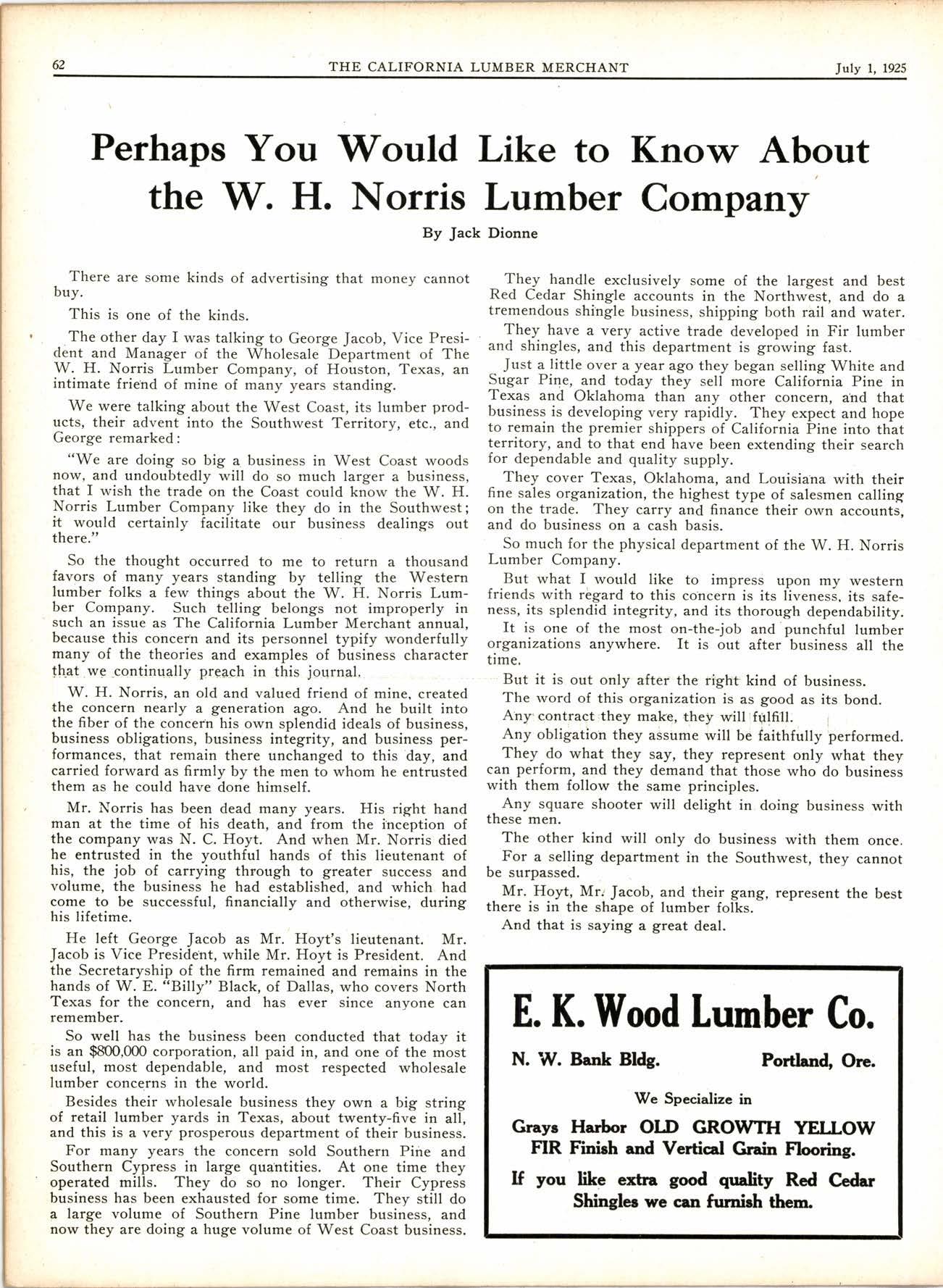 62 THE CALIFORNIA LUMBER MERCHANT July 1, 1925

Perhaps You Would Like to Know About the W. H. Norris Lumber Company

By Jack Dionne

There are some kinds of advertising that money cannot buy.

This is one of the kinds.

The other day I was talking to George Jacob, Vice President and Manager of the Wholesale Department of The W. H. Norris Lumber Company, of Houston, Texas, an intimate friend of mine of many years standing.

We were talking about the West Coast, its lumber products, their advent into the Southwest Territory, etc., and George remarked:

"We are doing so big a business in West Coast woods now, and undoubtedly will do so much larger a business, that I wish the trade on the Coast could know the W. H. Norris Lumber Company like they do in the Southwest; it would certainly facilitate our business dealings out there."

So the thought occurred to me to return a thousand favors of many years standing by telling the Western lumber folks a few things about the W. H. Norris Lumber Company. Such telling belongs not improperly in such an issue as The California Lumber Merchant annual, because this concern and its personnel typify wonderfully many of the theories and examples of business character that we continually preach in this journal.

W. H. Norris, an old and valued friend of mine, created the concern nearly a generation ago. And he built into the fiber of the concern his own splendid ideals of business, business obligations, business integrity, and business performances, that remain there unchanged to this day, and carried forward as firmly by the men to whom he entrusted them as he could have done himself.

Mr. Norris has been dead many years. His right hand man at the time of his death, and from the inception of the company was N. C. Hoyt. And when Mr. Norris died he entrusted in the youthful hands of this lieutenant of his, the job of carrying through to greater success and volume, the business he had established, and which had come to be successful, financially and otherwise, during his lifetime.

He left George Jacob as Mr. Hoyt's lieutenant. Mr. Jacob is Vice President, while Mr. Hoyt is President. And the Secretaryship of the firm remained and remains in the hands of W. E. "Billy" Black, of Dallas, who covers North Texas for the concern, and has ever since anyone can remember.

So well has the business been conducted that today it is an $800,000 corporation, all paid in, and one of the most useful, most dependable, and most respected wholesale lumber concerns in the world.

Besides their wholesale business they own a big string of retail lumber yards in Texas, about twenty-five in all, and this is a very prosperous department of their business.

For many years the concern sold Southern Pine and Southern Cypress in large quantities. At one time they operated mills. They do so no longer. Their Cypress business has been exhausted for some time. They still do a large volume of Southern Pine lumber business, and now they are doing a huge volume of West Coast business.

They handle exclusively some of the largest and best Red Cedar Shingle accounts in the Northwest, and do a tremendous shingle business, shipping both rail and water.

They have a very active trade developed in Fir lumber and shingles, and this department is growing fast.

Just a little over a year ago they began selling White and Sugar Pine, and today they sell more California Pine in Texas and Oklahoma than any other concern, and that business is developing very rapidly. They expect and hope to remain the premier shippers of California Pine into that territory, and to that end have been extending their search for dependable and quality supply.

They cover Texas, Oklahoma, and Louisiana with their fine sales organization, the highest type of salesmen calling on the trade. They carry and finance their own accounts, and do business on a cash basis.

So much for the physical department of the W. H. Norris Lumber Company.

But what I would like to impress upon my western friends with regard to this concern is its liveness, its safeness, its splendid integrity, and its thorough dependability.

It is one of the most on-the-job and punchful lumber organizations anywhere. It is out after business all the time.

But it is out only after the right kind of business.

The word of this organization is as good as its bond.

Any contract they make, they will fulfill.

Any obligation they assume will be faithfully performed.

They do what they say, they represent only what they can perform, and they demand that those who do business with them follow the same principles.

Any square shooter will delight in doing business with these men.

The other kind will only do business with them once.

For a selling department in the Southwest, they cannot be surpassed.

Mr. Hoyt, Mr. Jacob, and their gang, represent the best there is in the shape of lumber folks.

And that is saying a great deal.

E. K. Wood Lumber Co.

N. W. Bank Bldg. Portland, Ore.

We Specialize in

Grays Harbor OLD GROWTH YELLOW FIR Finish and Vertical Grain Flooring.

If you like extra good quality Red Cedar Shingles we can furnish them.